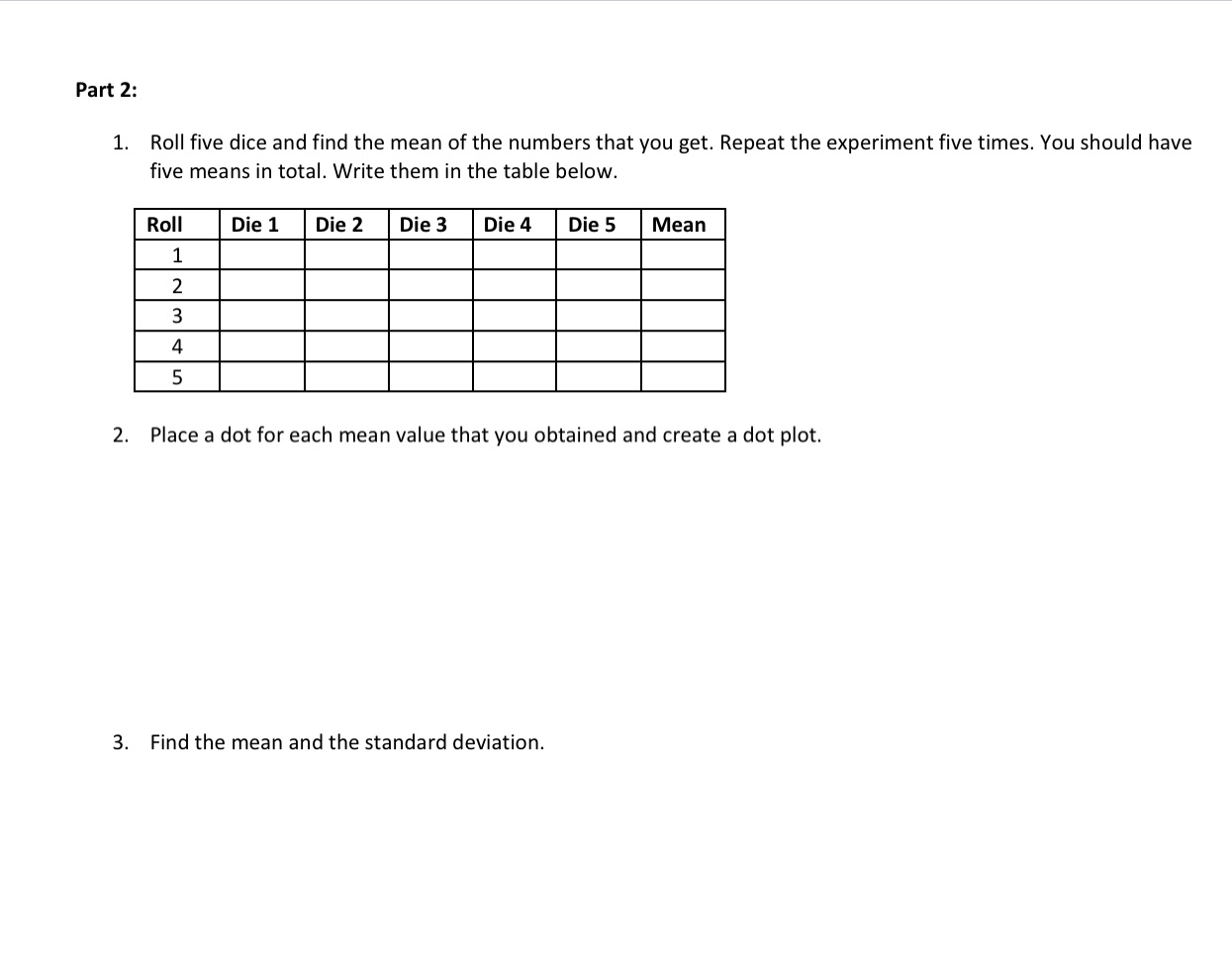 Part 2:

1. Roll five dice and find the mean of the numbers that you get. Repeat the experiment five times. You should have five means in total. Write them in the table below.

| Roll | Die 1 | Die 2 | Die 3 | Die 4 | Die 5 | Mean |
|---|---|---|---|---|---|---|
| 1 | | | | | | |
| 2 | | | | | | |
| 3 | | | | | | |
| 4 | | | | | | |
| 5 | | | | | | |

2. Place a dot for each mean value that you obtained and create a dot plot.

3. Find the mean and the standard deviation.